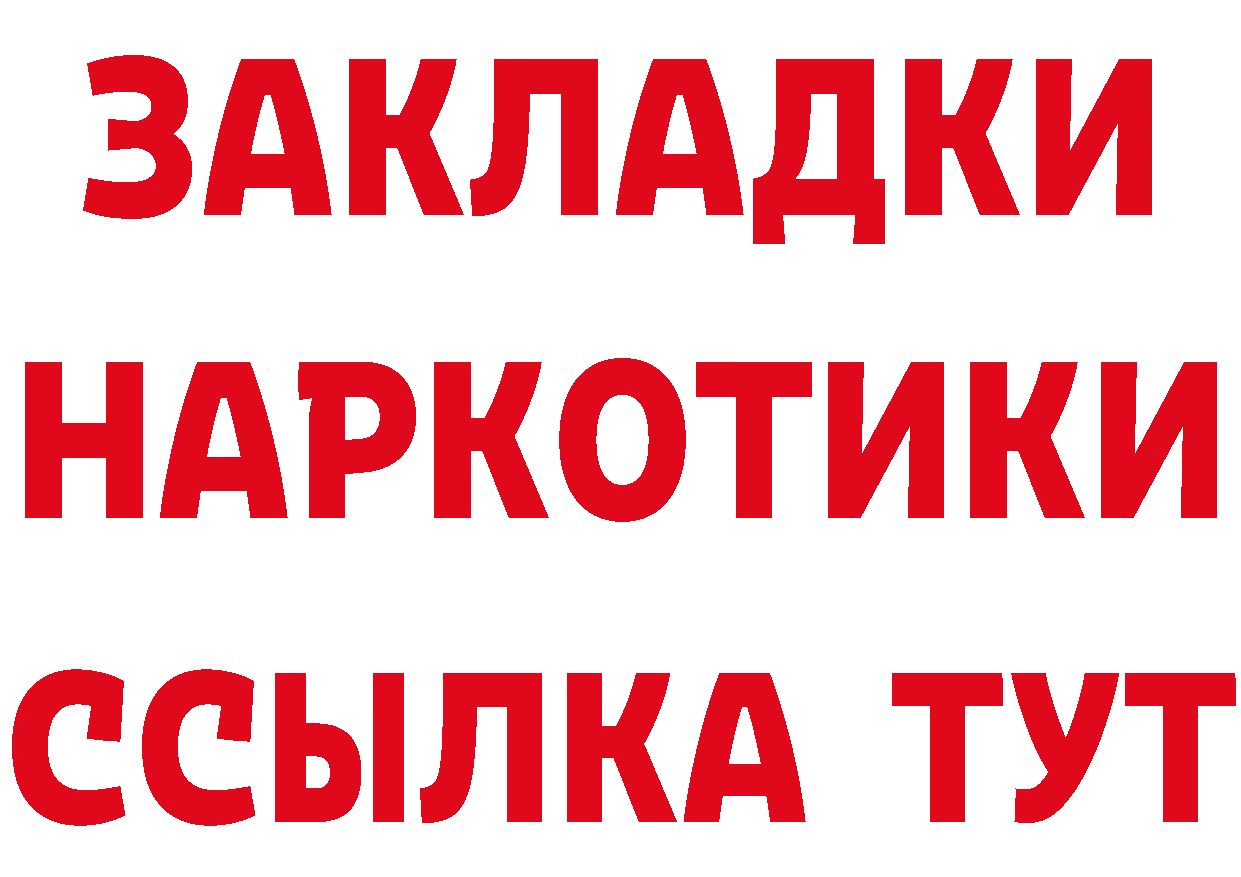 ЗАКЛАДКИ НАРКОТИКИ ССЫЛКА ТУТ